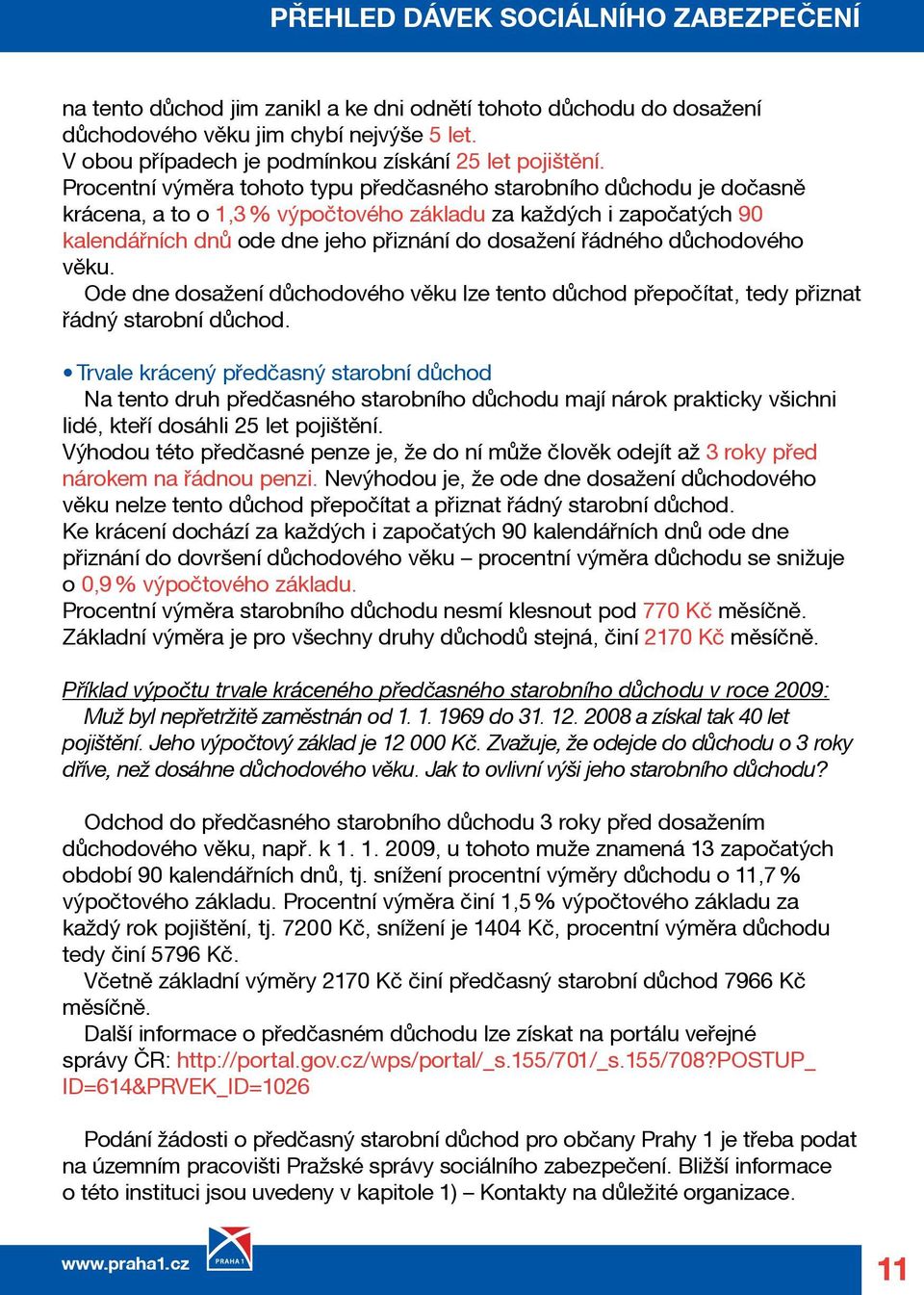 PŘEHLED DÁVEK SOCIÁLNÍHO ZABEZPEČENÍ

na tento důchod jim zanikl a ke dni odnětí tohoto důchodu do dosažení důchodového věku jim chybí nejvýše 5 let.
V obou případech je podmínkou získání 25 let pojištění.
Procentní výměra tohoto typu předčasného starobního důchodu je dočasně krácena, a to o 1,3 % výpočtového základu za každých i započatých 90 kalendářních dnů ode dne jeho přiznání do dosažení řádného důchodového věku.
Ode dne dosažení důchodového věku lze tento důchod přepočítat, tedy přiznat řádný starobní důchod.

• Trvale krácený předčasný starobní důchod
Na tento druh předčasného starobního důchodu mají nárok prakticky všichni lidé, kteří dosáhli 25 let pojištění.
Výhodou této předčasné penze je, že do ní může člověk odejít až 3 roky před nárokem na řádnou penzi. Nevýhodou je, že ode dne dosažení důchodového věku nelze tento důchod přepočítat a přiznat řádný starobní důchod.
Ke krácení dochází za každých i započatých 90 kalendářních dnů ode dne přiznání do dovršení důchodového věku – procentní výměra důchodu se snižuje o 0,9 % výpočtového základu.
Procentní výměra starobního důchodu nesmí klesnout pod 770 Kč měsíčně.
Základní výměra je pro všechny druhy důchodů stejná, činí 2170 Kč měsíčně.

Příklad výpočtu trvale kráceného předčasného starobního důchodu v roce 2009:
Muž byl nepřetržitě zaměstnán od 1. 1. 1969 do 31. 12. 2008 a získal tak 40 let pojištění. Jeho výpočtový základ je 12 000 Kč. Zvažuje, že odejde do důchodu o 3 roky dříve, než dosáhne důchodového věku. Jak to ovlivní výši jeho starobního důchodu?

Odchod do předčasného starobního důchodu 3 roky před dosažením důchodového věku, např. k 1. 1. 2009, u tohoto muže znamená 13 započatých období 90 kalendářních dnů, tj. snížení procentní výměry důchodu o 11,7 % výpočtového základu. Procentní výměra činí 1,5 % výpočtového základu za každý rok pojištění, tj. 7200 Kč, snížení je 1404 Kč, procentní výměra důchodu tedy činí 5796 Kč.
Včetně základní výměry 2170 Kč činí předčasný starobní důchod 7966 Kč měsíčně.
Další informace o předčasném důchodu lze získat na portálu veřejné správy ČR: http://portal.gov.cz/wps/portal/_s.155/701/_s.155/708?POSTUP_ID=614&PRVEK_ID=1026

Podání žádosti o předčasný starobní důchod pro občany Prahy 1 je třeba podat na územním pracovišti Pražské správy sociálního zabezpečení. Bližší informace o této instituci jsou uvedeny v kapitole 1) – Kontakty na důležité organizace.

www.praha1.cz PRAHA 1 11